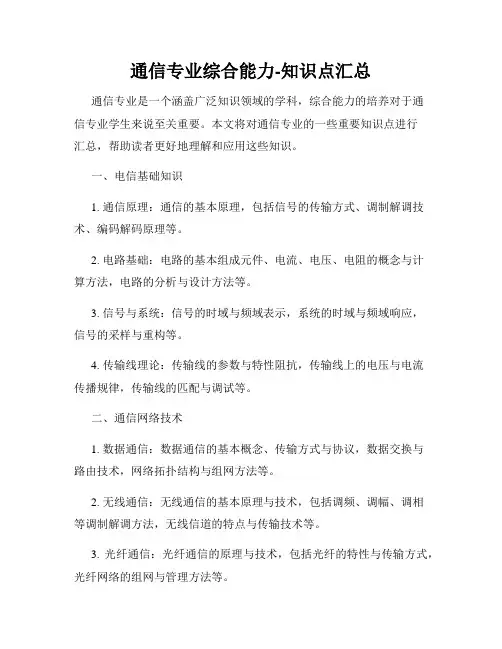 通信专业综合能力-知识点汇总

通信专业是一个涵盖广泛知识领域的学科，综合能力的培养对于通信专业学生来说至关重要。本文将对通信专业的一些重要知识点进行汇总，帮助读者更好地理解和应用这些知识。

一、电信基础知识

1. 通信原理：通信的基本原理，包括信号的传输方式、调制解调技术、编码解码原理等。

2. 电路基础：电路的基本组成元件、电流、电压、电阻的概念与计算方法，电路的分析与设计方法等。

3. 信号与系统：信号的时域与频域表示，系统的时域与频域响应，信号的采样与重构等。

4. 传输线理论：传输线的参数与特性阻抗，传输线上的电压与电流传播规律，传输线的匹配与调试等。

二、通信网络技术

1. 数据通信：数据通信的基本概念、传输方式与协议，数据交换与路由技术，网络拓扑结构与组网方法等。

2. 无线通信：无线通信的基本原理与技术，包括调频、调幅、调相等调制解调方法，无线信道的特点与传输技术等。

3. 光纤通信：光纤通信的原理与技术，包括光纤的特性与传输方式，光纤网络的组网与管理方法等。